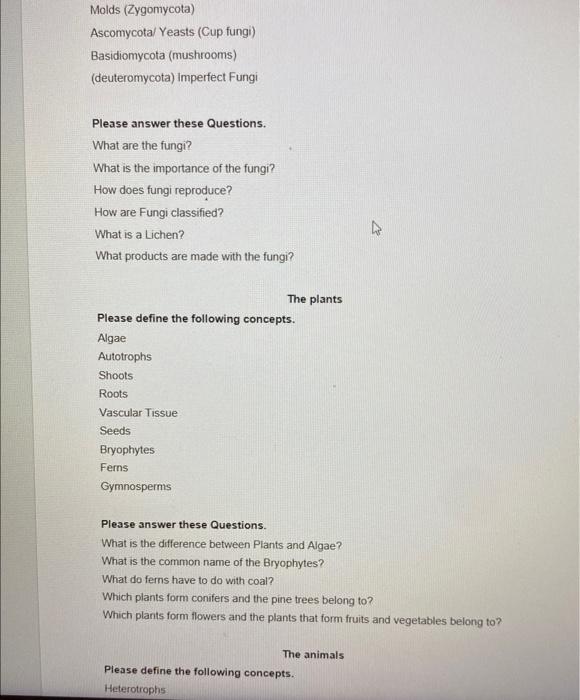 Molds (Zygomycota)
Ascomycota/ Yeasts (Cup fungi)
Basidiomycota (mushrooms)
(deuteromycota) Imperfect Fungi

Please answer these Questions.
What are the fungi?
What is the importance of the fungi?
How does fungi reproduce?
How are Fungi classified?
What is a Lichen?
What products are made with the fungi?

The plants

Please define the following concepts.
Algae
Autotrophs
Shoots
Roots
Vascular Tissue
Seeds
Bryophytes
Ferns
Gymnosperms

Please answer these Questions.
What is the difference between Plants and Algae?
What is the common name of the Bryophytes?
What do ferns have to do with coal?
Which plants form conifers and the pine trees belong to?
Which plants form flowers and the plants that form fruits and vegetables belong to?

The animals

Please define the following concepts.
Heterotrophs